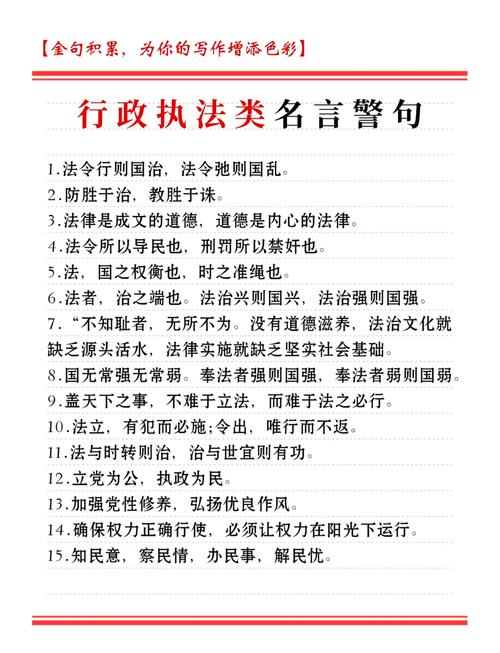 【金句积累，为你的写作增添色彩】

行政执法类名言警句

1.法令行则国治，法令弛则国乱。
2.防胜于治，教胜于诛。
3.法律是成文的道德，道德是内心的法律。
4.法令所以导民也，刑罚所以禁奸也。
5.法，国之权衡也，时之准绳也。
6.法者，治之端也。法治兴则国兴，法治强则国强。
7.“不知耻者，无所不为。没有道德滋养，法治文化就缺乏源头活水，法律实施就缺乏坚实社会基础。
8.国无常强无常弱。奉法者强则国强，奉法者弱则国弱。
9.盖天下之事，不难于立法，而难于法之必行。
10.法立，有犯而必施;令出，唯行而不返。
11.法与时转则治，治与世宜则有功。
12.立党为公，执政为民。
13.加强党性修养，弘扬优良作风。
14.确保权力正确行使，必须让权力在阳光下运行。
15.知民意，察民情，办民事，解民忧。